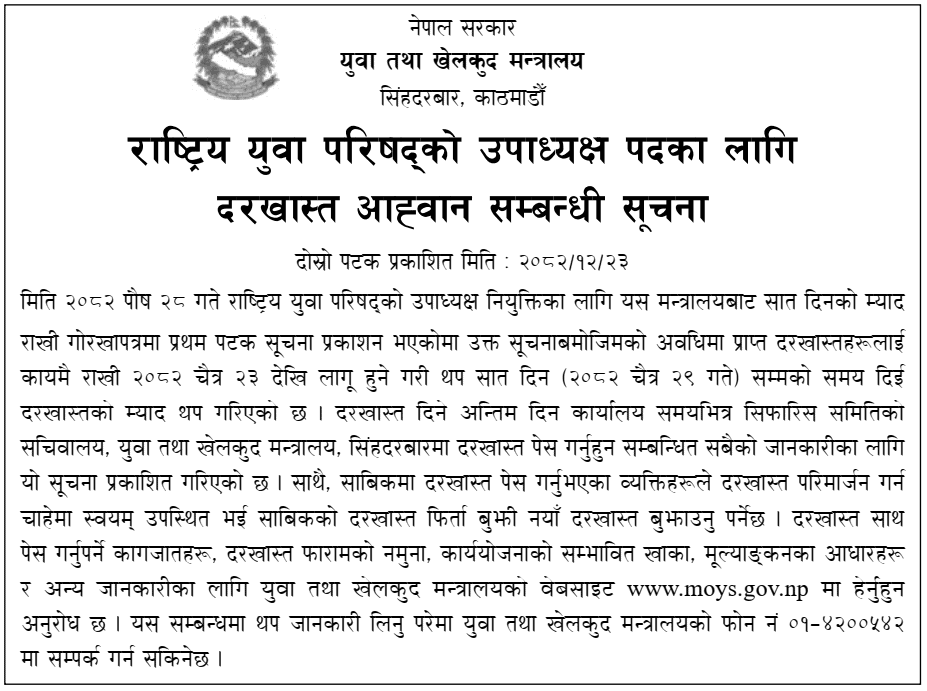 नेपाल सरकार
युवा तथा खेलकुद मन्त्रालय
सिंहदरबार, काठमाडौँ

राष्ट्रिय युवा परिषद्को उपाध्यक्ष पदका लागि दरखास्त आह्वान सम्बन्धी सूचना

दोस्रो पटक प्रकाशित मिति : २०८२/१२/२३

मिति २०८२ पौष २८ गते राष्ट्रिय युवा परिषद्को उपाध्यक्ष नियुक्तिका लागि यस मन्त्रालयबाट सात दिनको म्याद राखी गोरखापत्रमा प्रथम पटक सूचना प्रकाशन भएकोमा उक्त सूचनाबमोजिमको अवधिमा प्राप्त दरखास्तहरूलाई कायमै राखी २०८२ चैत्र २३ देखि लागू हुने गरी थप सात दिन (२०८२ चैत्र २९ गते) सम्मको समय दिई दरखास्तको म्याद थप गरिएको छ । दरखास्त दिने अन्तिम दिन कार्यालय समयभित्र सिफारिस समितिको सचिवालय, युवा तथा खेलकुद मन्त्रालय, सिंहदरबारमा दरखास्त पेस गर्नुहुन सम्बन्धित सबैको जानकारीका लागि यो सूचना प्रकाशित गरिएको छ । साथै, साबिकमा दरखास्त पेस गर्नुभएका व्यक्तिहरूले दरखास्त परिमार्जन गर्न चाहेमा स्वयम् उपस्थित भई साबिकको दरखास्त फिर्ता बुझी नयाँ दरखास्त बुझाउनु पर्नेछ । दरखास्त साथ पेस गर्नुपर्ने कागजातहरू, दरखास्त फारामको नमुना, कार्ययोजनाको सम्भावित खाका, मूल्याङ्कनका आधारहरू र अन्य जानकारीका लागि युवा तथा खेलकुद मन्त्रालयको वेबसाइट www.moys.gov.np मा हेर्नुहुन अनुरोध छ । यस सम्बन्धमा थप जानकारी लिनु परेमा युवा तथा खेलकुद मन्त्रालयको फोन नं ०१-४२००५४२ मा सम्पर्क गर्न सकिनेछ ।